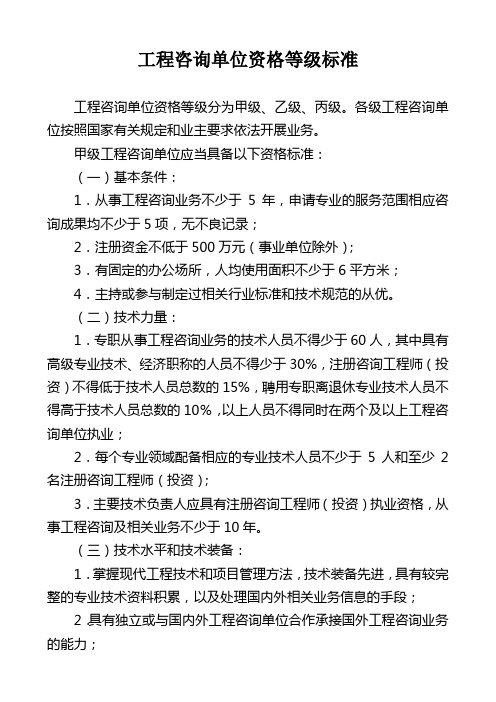 工程咨询单位资格等级标准

工程咨询单位资格等级分为甲级、乙级、丙级。各级工程咨询单位按照国家有关规定和业主要求依法开展业务。

甲级工程咨询单位应当具备以下资格标准：

（一）基本条件：

1．从事工程咨询业务不少于 5 年，申请专业的服务范围相应咨询成果均不少于 5 项，无不良记录；

2．注册资金不低于 500 万元（事业单位除外）；

3．有固定的办公场所，人均使用面积不少于 6 平方米；

4．主持或参与制定过相关行业标准和技术规范的从优。

（二）技术力量：

1．专职从事工程咨询业务的技术人员不得少于 60 人，其中具有高级专业技术、经济职称的人员不得少于 30%，注册咨询工程师（投资）不得低于技术人员总数的 15%，聘用专职离退休专业技术人员不得高于技术人员总数的 10%，以上人员不得同时在两个及以上工程咨询单位执业；

2．每个专业领域配备相应的专业技术人员不少于 5 人和至少 2 名注册咨询工程师（投资）；

3．主要技术负责人应具有注册咨询工程师（投资）执业资格，从事工程咨询及相关业务不少于 10 年。

（三）技术水平和技术装备：

1．掌握现代工程技术和项目管理方法，技术装备先进，具有较完整的专业技术资料积累，以及处理国内外相关业务信息的手段；

2 具有独立或与国内外工程咨询单位合作承接国外工程咨询业务的能力；